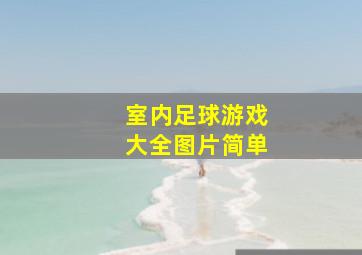 室内足球游戏
大全图片简单